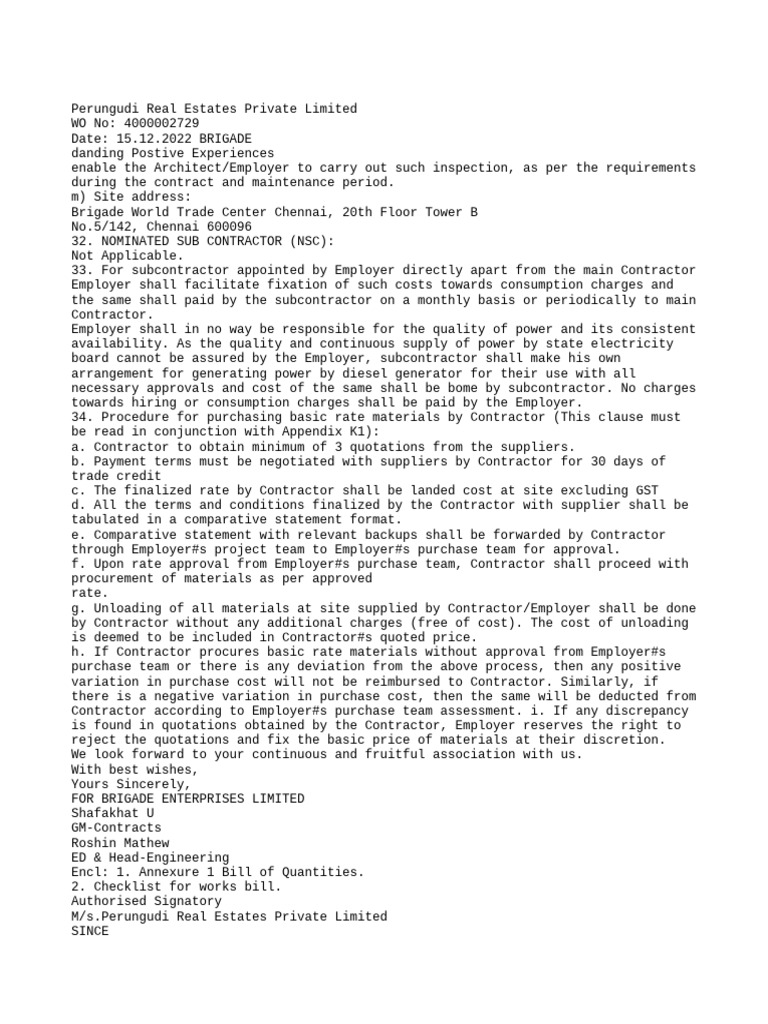 Perungudi Real Estates Private Limited
WO No: 4000002729
Date: 15.12.2022 BRIGADE
danding Postive Experiences
enable the Architect/Employer to carry out such inspection, as per the requirements during the contract and maintenance period.
m) Site address:
Brigade World Trade Center Chennai, 20th Floor Tower B
No.5/142, Chennai 600096
32. NOMINATED SUB CONTRACTOR (NSC):
Not Applicable.
33. For subcontractor appointed by Employer directly apart from the main Contractor Employer shall facilitate fixation of such costs towards consumption charges and the same shall paid by the subcontractor on a monthly basis or periodically to main Contractor.
Employer shall in no way be responsible for the quality of power and its consistent availability. As the quality and continuous supply of power by state electricity board cannot be assured by the Employer, subcontractor shall make his own arrangement for generating power by diesel generator for their use with all necessary approvals and cost of the same shall be bome by subcontractor. No charges towards hiring or consumption charges shall be paid by the Employer.
34. Procedure for purchasing basic rate materials by Contractor (This clause must be read in conjunction with Appendix K1):
a. Contractor to obtain minimum of 3 quotations from the suppliers.
b. Payment terms must be negotiated with suppliers by Contractor for 30 days of trade credit
c. The finalized rate by Contractor shall be landed cost at site excluding GST
d. All the terms and conditions finalized by the Contractor with supplier shall be tabulated in a comparative statement format.
e. Comparative statement with relevant backups shall be forwarded by Contractor through Employer#s project team to Employer#s purchase team for approval.
f. Upon rate approval from Employer#s purchase team, Contractor shall proceed with procurement of materials as per approved
rate.
g. Unloading of all materials at site supplied by Contractor/Employer shall be done by Contractor without any additional charges (free of cost). The cost of unloading is deemed to be included in Contractor#s quoted price.
h. If Contractor procures basic rate materials without approval from Employer#s purchase team or there is any deviation from the above process, then any positive variation in purchase cost will not be reimbursed to Contractor. Similarly, if there is a negative variation in purchase cost, then the same will be deducted from Contractor according to Employer#s purchase team assessment. i. If any discrepancy is found in quotations obtained by the Contractor, Employer reserves the right to reject the quotations and fix the basic price of materials at their discretion.
We look forward to your continuous and fruitful association with us.
With best wishes,
Yours Sincerely,
FOR BRIGADE ENTERPRISES LIMITED
Shafakhat U
GM-Contracts
Roshin Mathew
ED & Head-Engineering
Encl: 1. Annexure 1 Bill of Quantities.
2. Checklist for works bill.
Authorised Signatory
M/s.Perungudi Real Estates Private Limited
SINCE